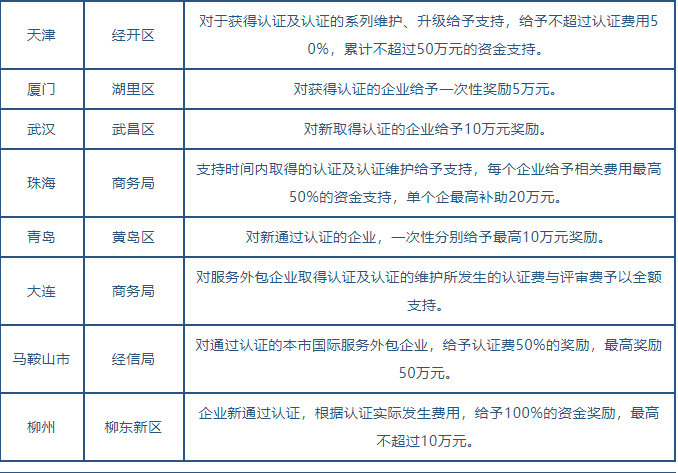 | 天津 | 经开区 | 对于获得认证及认证的系列维护、升级给予支持，给予不超过认证费用50%，累计不超过50万元的资金支持。 |
|---|---|---|
| 厦门 | 湖里区 | 对获得认证的企业给予一次性奖励5万元。 |
| 武汉 | 武昌区 | 对新取得认证的企业给予10万元奖励。 |
| 珠海 | 商务局 | 支持时间内取得的认证及认证维护给予支持，每个企业给予相关费用最高50%的资金支持，单个企最高补助20万元。 |
| 青岛 | 黄岛区 | 对新通过认证的企业，一次性分别给予最高10万元奖励。 |
| 大连 | 商务局 | 对服务外包企业取得认证及认证的维护所发生的认证费与评审费予以全额支持。 |
| 马鞍山市 | 经信局 | 对通过认证的本市国际服务外包企业，给予认证费50%的奖励，最高奖励50万元。 |
| 柳州 | 柳东新区 | 企业新通过认证，根据认证实际发生费用，给予100%的资金奖励，最高不超过10万元。 |